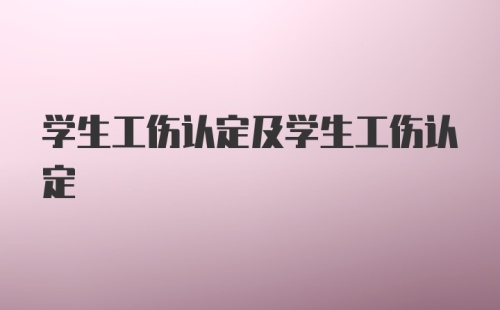 学生工伤认定及学生工伤认定